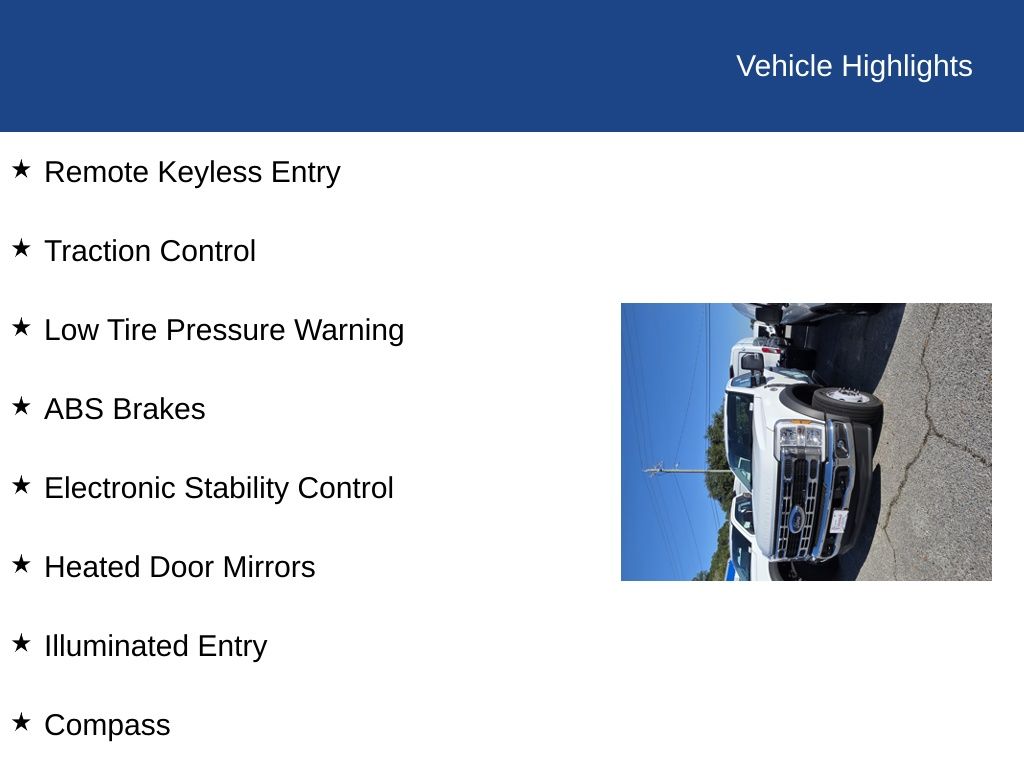 Vehicle Highlights

★ Remote Keyless Entry

★ Traction Control

★ Low Tire Pressure Warning

★ ABS Brakes

★ Electronic Stability Control

★ Heated Door Mirrors

★ Illuminated Entry

★ Compass